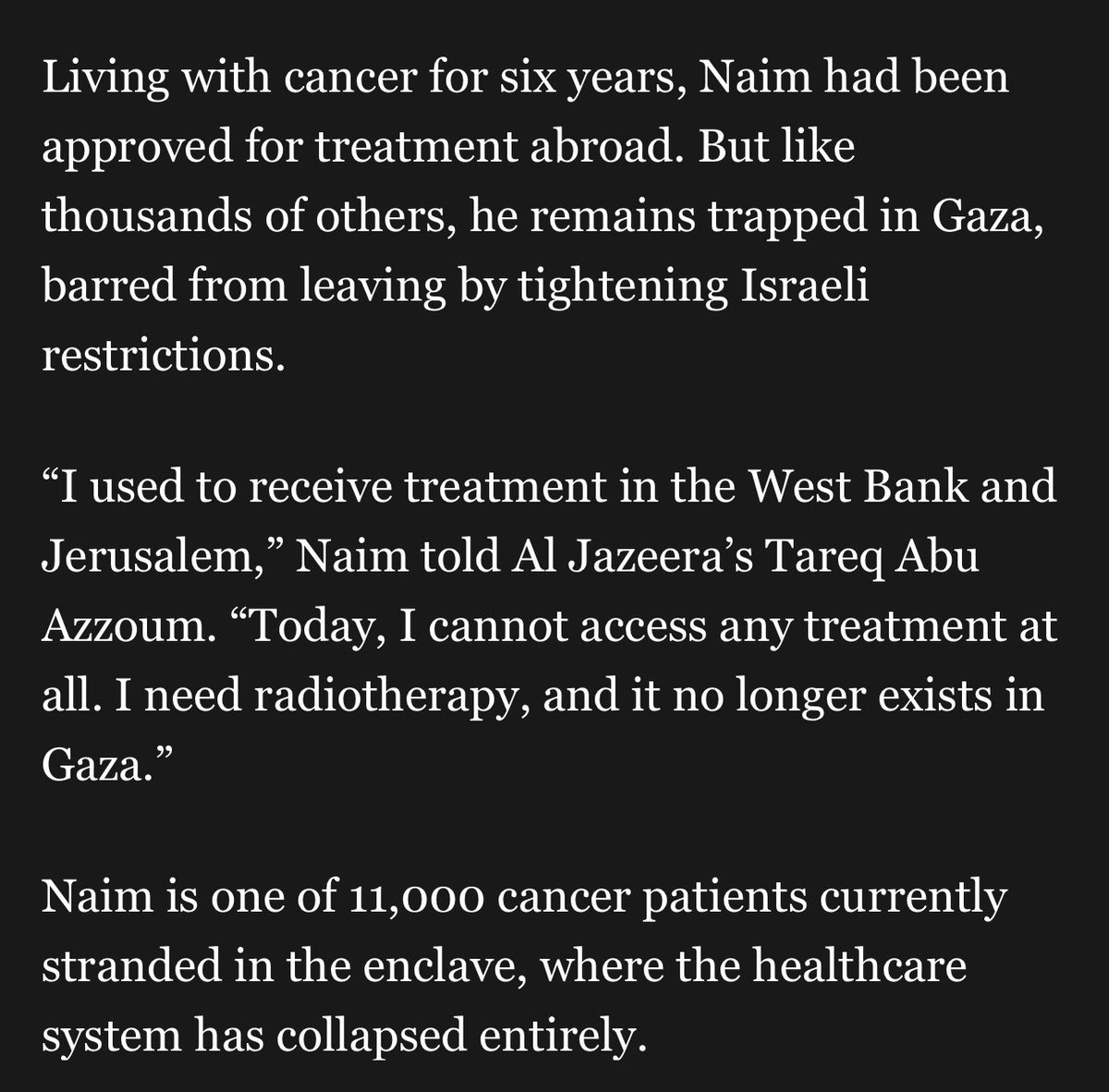 Living with cancer for six years, Naim had been approved for treatment abroad. But like thousands of others, he remains trapped in Gaza, barred from leaving by tightening Israeli restrictions.

“I used to receive treatment in the West Bank and Jerusalem,” Naim told Al Jazeera’s Tareq Abu Azzoum. “Today, I cannot access any treatment at all. I need radiotherapy, and it no longer exists in Gaza.”

Naim is one of 11,000 cancer patients currently stranded in the enclave, where the healthcare system has collapsed entirely.